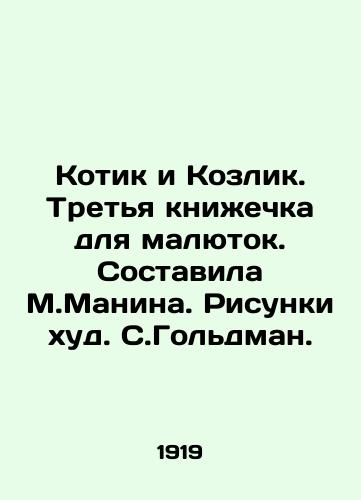 Котик и Козлик. Третья книжечка для малюток. Составила М.Манина. Рисунки худ. С.Гольдман.

1919